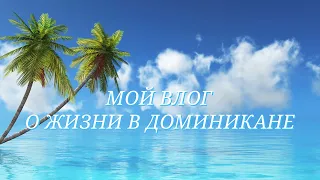 МОЙ ВЛОГ
О ЖИЗНИ В ДОМИНИКАНЕ